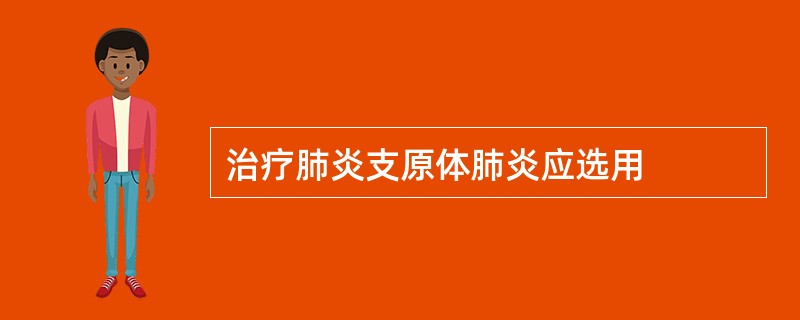 治疗肺炎支原体肺炎应选用